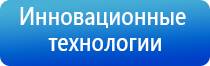 Инновационные технологии